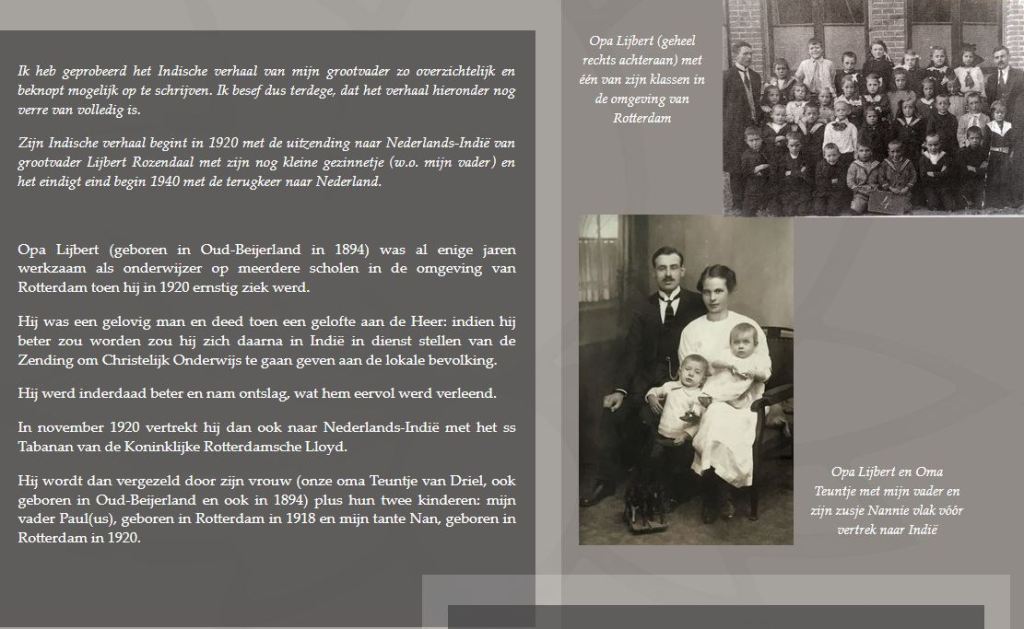 Ik heb geprobeerd het Indische verhaal van mijn grootvader zo overzichtelijk en beknopt mogelijk op te schrijven. Ik besef dus terdege, dat het verhaal hieronder nog verre van volledig is.

Zijn Indische verhaal begint in 1920 met de uitzending naar Nederlands-Indië van grootvader Lijbert Rozendaal met zijn nog kleine gezinnetje (w.o. mijn vader) en het eindigt eind begin 1940 met de terugkeer naar Nederland.

Opa Lijbert (geboren in Oud-Beijerland in 1894) was al enige jaren werkzaam als onderwijzer op meerdere scholen in de omgeving van Rotterdam toen hij in 1920 ernstig ziek werd.

Hij was een gelovig man en deed toen een gelofte aan de Heer: indien hij beter zou worden zou hij zich daarna in Indië in dienst stellen van de Zending om Christelijk Onderwijs te gaan geven aan de lokale bevolking.

Hij werd inderdaad beter en nam ontslag, wat hem eervol werd verleend.

In november 1920 vertrekt hij dan ook naar Nederlands-Indië met het ss Tabanan van de Koninklijke Rotterdamsche Lloyd.

Hij wordt dan vergezeld door zijn vrouw (onze oma Teuntje van Driel, ook geboren in Oud-Beijerland en ook in 1894) plus hun twee kinderen: mijn vader Paul(us), geboren in Rotterdam in 1918 en mijn tante Nan, geboren in Rotterdam in 1920.

Opa Lijbert (geheel rechts achteraan) met één van zijn klassen in de omgeving van Rotterdam

Opa Lijbert en Oma Teuntje met mijn vader en zijn zusje Nannie vlak vóór vertrek naar Indië